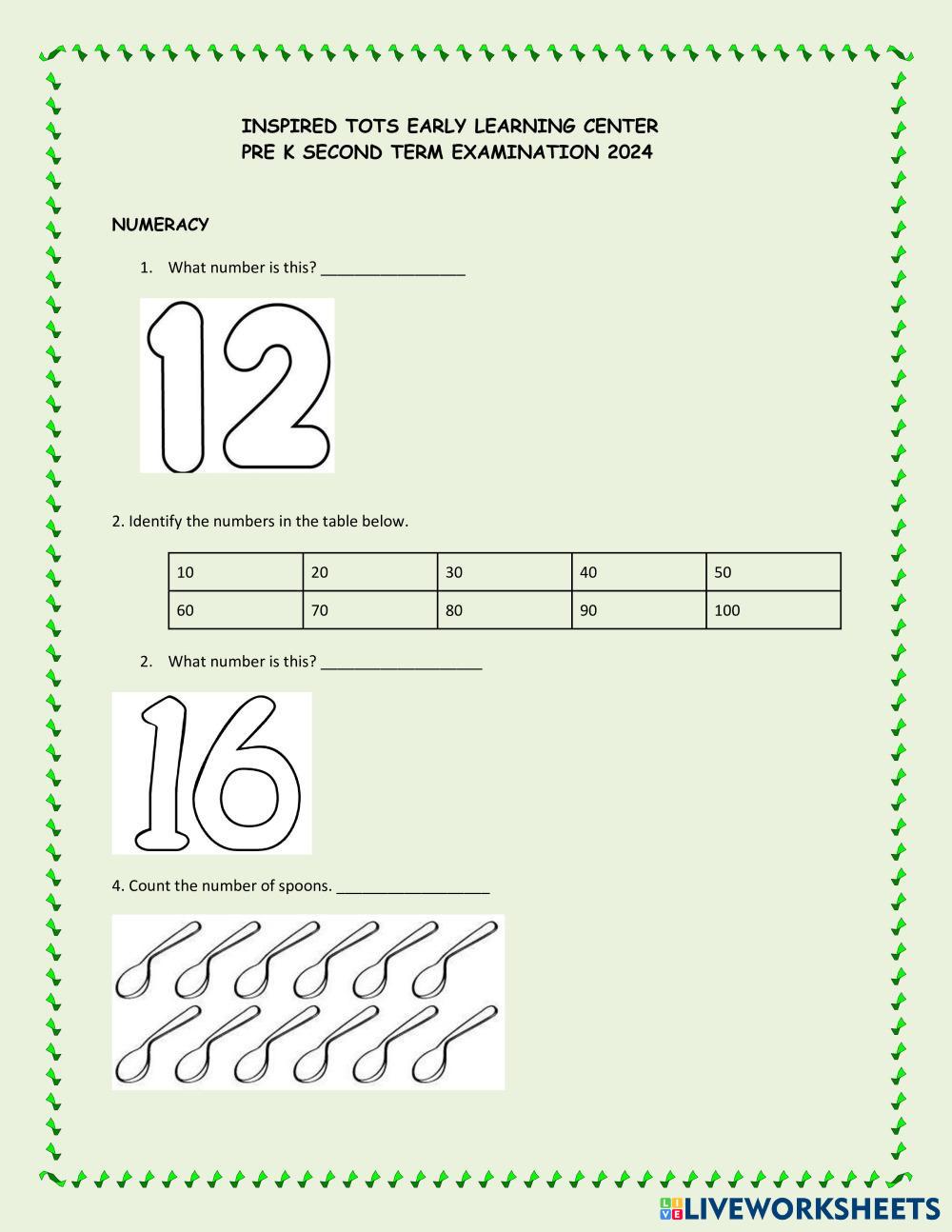 INSPIRED TOTS EARLY LEARNING CENTER
PRE K SECOND TERM EXAMINATION 2024

NUMERACY

1. What number is this? _________________

12

2. Identify the numbers in the table below.

| 10 | 20 | 30 | 40 | 50 |
|---|---|---|---|---|
| 60 | 70 | 80 | 90 | 100 |

2. What number is this? ___________________

16

4. Count the number of spoons. __________________

LIVEWORKSHEETS